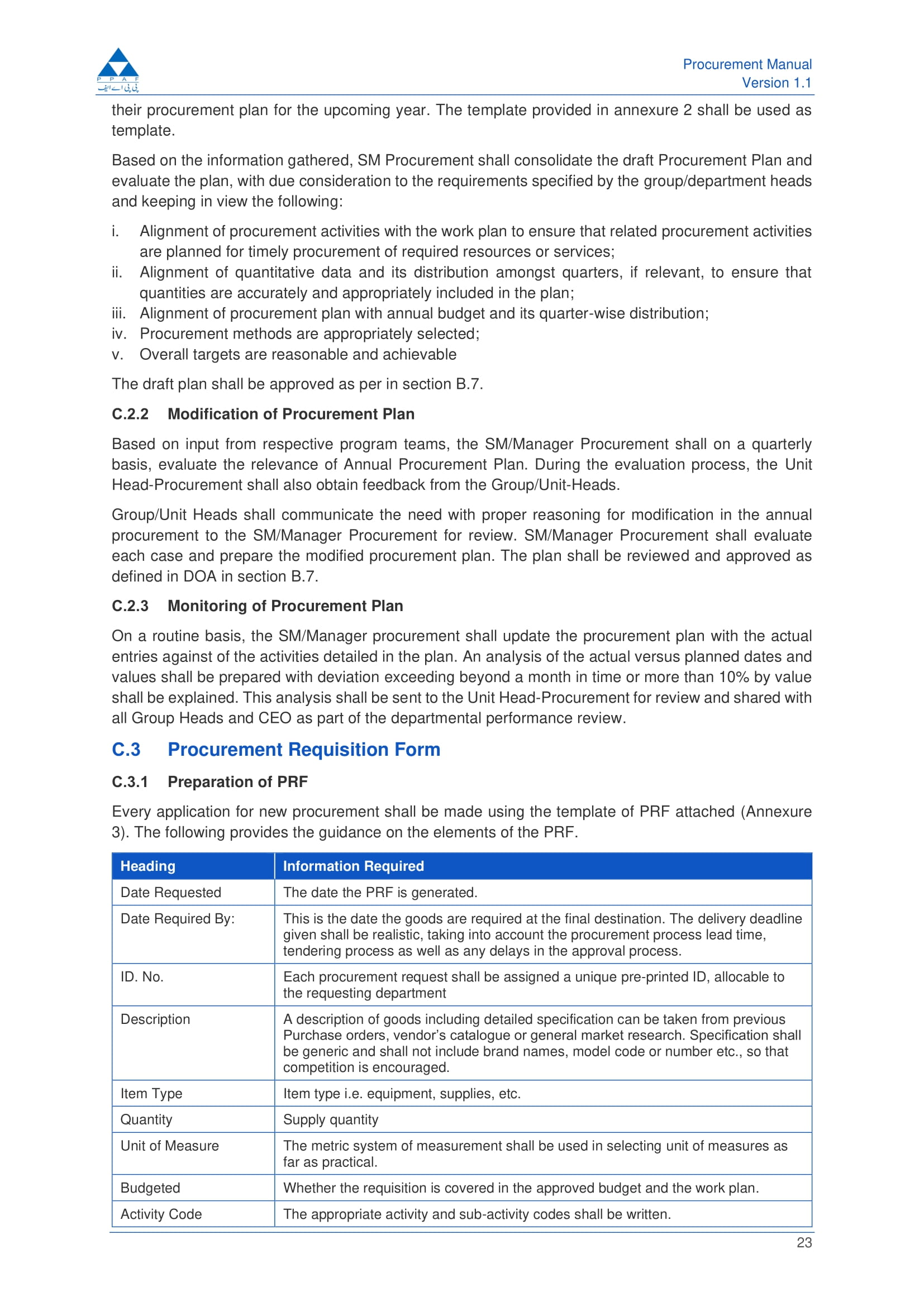 P P A F
پی پی اے ایف

Procurement Manual
Version 1.1

their procurement plan for the upcoming year. The template provided in annexure 2 shall be used as template.

Based on the information gathered, SM Procurement shall consolidate the draft Procurement Plan and evaluate the plan, with due consideration to the requirements specified by the group/department heads and keeping in view the following:

i. Alignment of procurement activities with the work plan to ensure that related procurement activities are planned for timely procurement of required resources or services;
ii. Alignment of quantitative data and its distribution amongst quarters, if relevant, to ensure that quantities are accurately and appropriately included in the plan;
iii. Alignment of procurement plan with annual budget and its quarter-wise distribution;
iv. Procurement methods are appropriately selected;
v. Overall targets are reasonable and achievable

The draft plan shall be approved as per in section B.7.

C.2.2 Modification of Procurement Plan

Based on input from respective program teams, the SM/Manager Procurement shall on a quarterly basis, evaluate the relevance of Annual Procurement Plan. During the evaluation process, the Unit Head-Procurement shall also obtain feedback from the Group/Unit-Heads.

Group/Unit Heads shall communicate the need with proper reasoning for modification in the annual procurement to the SM/Manager Procurement for review. SM/Manager Procurement shall evaluate each case and prepare the modified procurement plan. The plan shall be reviewed and approved as defined in DOA in section B.7.

C.2.3 Monitoring of Procurement Plan

On a routine basis, the SM/Manager procurement shall update the procurement plan with the actual entries against of the activities detailed in the plan. An analysis of the actual versus planned dates and values shall be prepared with deviation exceeding beyond a month in time or more than 10% by value shall be explained. This analysis shall be sent to the Unit Head-Procurement for review and shared with all Group Heads and CEO as part of the departmental performance review.

C.3 Procurement Requisition Form

C.3.1 Preparation of PRF

Every application for new procurement shall be made using the template of PRF attached (Annexure 3). The following provides the guidance on the elements of the PRF.

| Heading | Information Required |
|---|---|
| Date Requested | The date the PRF is generated. |
| Date Required By: | This is the date the goods are required at the final destination. The delivery deadline given shall be realistic, taking into account the procurement process lead time, tendering process as well as any delays in the approval process. |
| ID. No. | Each procurement request shall be assigned a unique pre-printed ID, allocable to the requesting department |
| Description | A description of goods including detailed specification can be taken from previous Purchase orders, vendor's catalogue or general market research. Specification shall be generic and shall not include brand names, model code or number etc., so that competition is encouraged. |
| Item Type | Item type i.e. equipment, supplies, etc. |
| Quantity | Supply quantity |
| Unit of Measure | The metric system of measurement shall be used in selecting unit of measures as far as practical. |
| Budgeted | Whether the requisition is covered in the approved budget and the work plan. |
| Activity Code | The appropriate activity and sub-activity codes shall be written. |

23